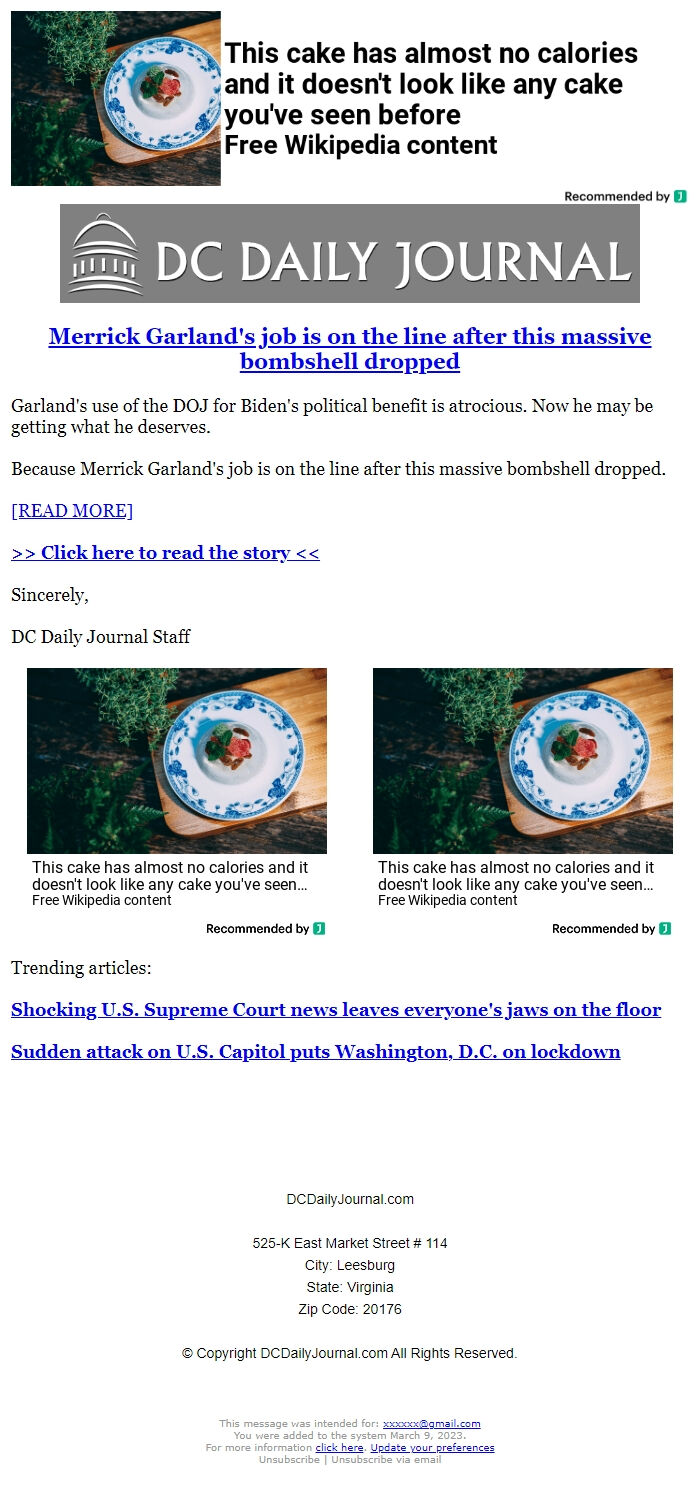 This cake has almost no calories and it doesn't look like any cake you've seen before
Free Wikipedia content

Recommended by

DC DAILY JOURNAL

Merrick Garland's job is on the line after this massive bombshell dropped

Garland's use of the DOJ for Biden's political benefit is atrocious. Now he may be getting what he deserves.

Because Merrick Garland's job is on the line after this massive bombshell dropped.

[READ MORE]

>> Click here to read the story <<

Sincerely,

DC Daily Journal Staff

This cake has almost no calories and it doesn't look like any cake you've seen…
Free Wikipedia content

Recommended by

This cake has almost no calories and it doesn't look like any cake you've seen…
Free Wikipedia content

Recommended by

Trending articles:

Shocking U.S. Supreme Court news leaves everyone's jaws on the floor

Sudden attack on U.S. Capitol puts Washington, D.C. on lockdown

DCDailyJournal.com

525-K East Market Street # 114
City: Leesburg
State: Virginia
Zip Code: 20176

© Copyright DCDailyJournal.com All Rights Reserved.

This message was intended for: xxxxxx@gmail.com
You were added to the system March 9, 2023.
For more information click here. Update your preferences
Unsubscribe | Unsubscribe via email